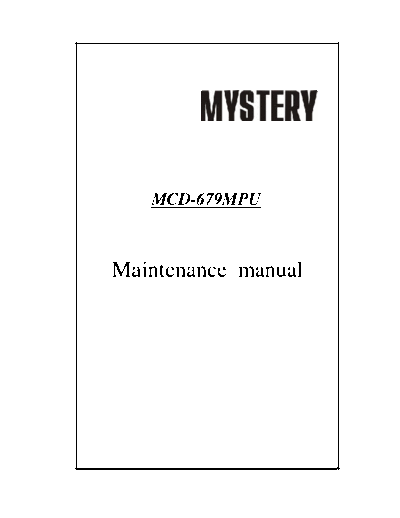 MYSTERY

MCD-679MPU

Maintenance manual